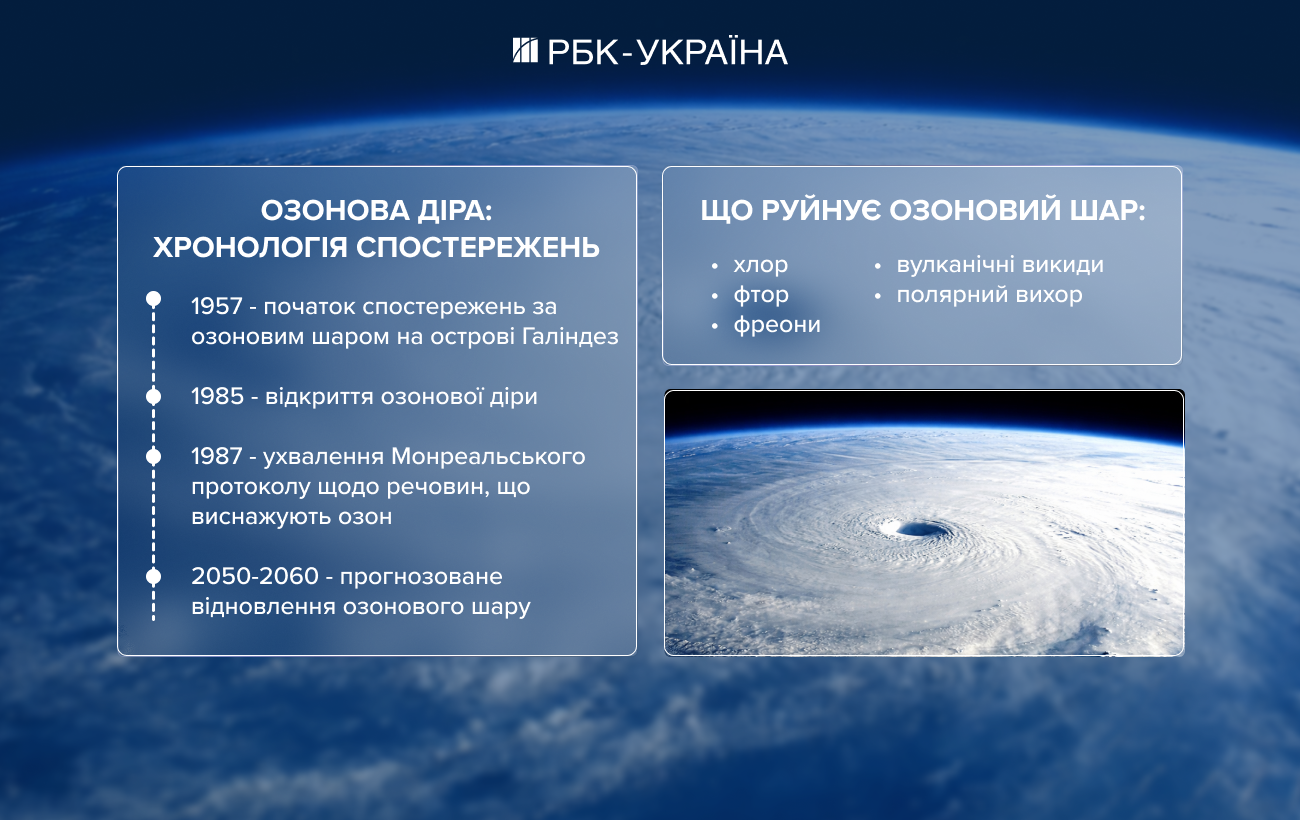 РБК-УКРАЇНА

ОЗОНОВА ДІРА: ХРОНОЛОГІЯ СПОСТЕРЕЖЕНЬ

1957 - початок спостережень за озоновим шаром на острові Галіндез

1985 - відкриття озонової діри

1987 - ухвалення Монреальського протоколу щодо речовин, що виснажують озон

2050-2060 - прогнозоване відновлення озонового шару

ЩО РУЙНУЄ ОЗОНОВИЙ ШАР:

• хлор
• фтор
• фреони

• вулканічні викиди
• полярний вихор